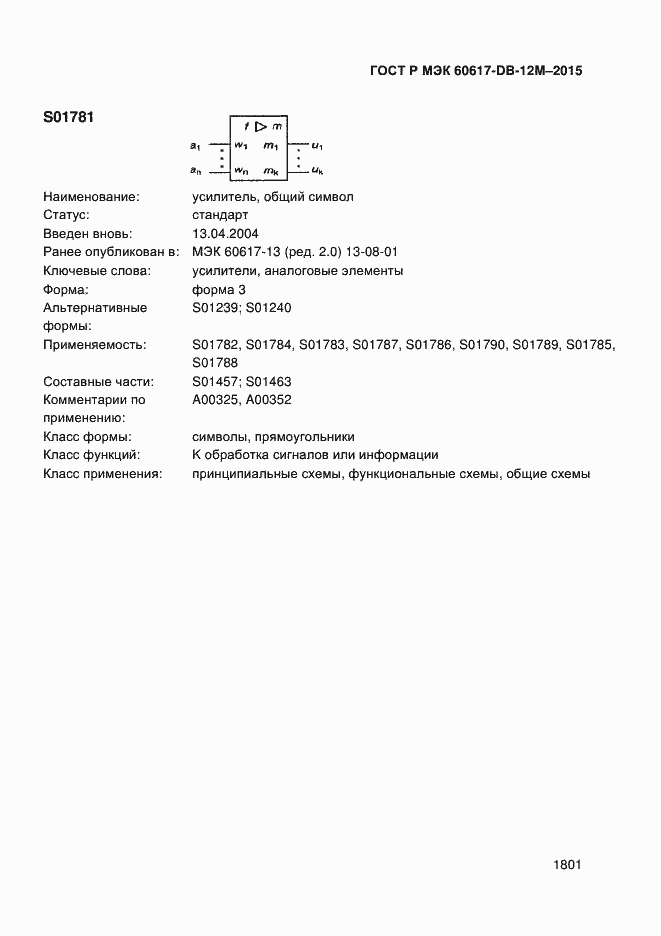 ГОСТ Р МЭК 60617-DB-12M–2015

S01781

$f \triangleright m$

$a_1$ $w_1$ $m_1$ $u_1$

$a_n$ $w_n$ $m_k$ $u_k$

| | |
|---|---|
| Наименование: | усилитель, общий символ |
| Статус: | стандарт |
| Введен вновь: | 13.04.2004 |
| Ранее опубликован в: | МЭК 60617-13 (ред. 2.0) 13-08-01 |
| Ключевые слова: | усилители, аналоговые элементы |
| Форма: | форма 3 |
| Альтернативные формы: | S01239; S01240 |
| Применяемость: | S01782, S01784, S01783, S01787, S01786, S01790, S01789, S01785, S01788 |
| Составные части: | S01457; S01463 |
| Комментарии по применению: | A00325, A00352 |
| Класс формы: | символы, прямоугольники |
| Класс функций: | К обработка сигналов или информации |
| Класс применения: | принципиальные схемы, функциональные схемы, общие схемы |

1801